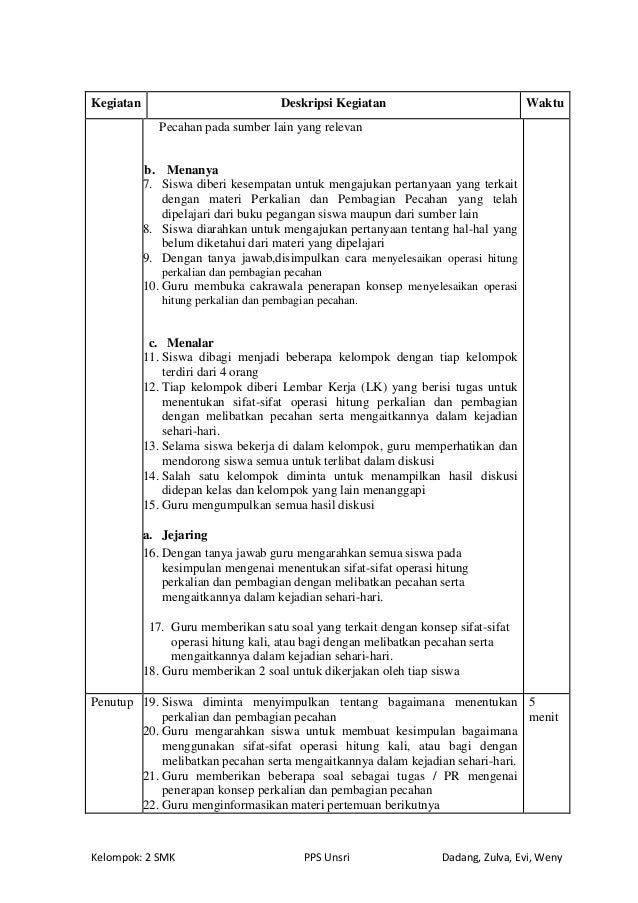 | Kegiatan | Deskripsi Kegiatan | Waktu |
|---|---|---|
| | Pecahan pada sumber lain yang relevan<br><br>**b. Menanya**<br>7. Siswa diberi kesempatan untuk mengajukan pertanyaan yang terkait dengan materi Perkalian dan Pembagian Pecahan yang telah dipelajari dari buku pegangan siswa maupun dari sumber lain<br>8. Siswa diarahkan untuk mengajukan pertanyaan tentang hal-hal yang belum diketahui dari materi yang dipelajari<br>9. Dengan tanya jawab,disimpulkan cara menyelesaikan operasi hitung perkalian dan pembagian pecahan<br>10. Guru membuka cakrawala penerapan konsep menyelesaikan operasi hitung perkalian dan pembagian pecahan.<br><br>**c. Menalar**<br>11. Siswa dibagi menjadi beberapa kelompok dengan tiap kelompok terdiri dari 4 orang<br>12. Tiap kelompok diberi Lembar Kerja (LK) yang berisi tugas untuk menentukan sifat-sifat operasi hitung perkalian dan pembagian dengan melibatkan pecahan serta mengaitkannya dalam kejadian sehari-hari.<br>13. Selama siswa bekerja di dalam kelompok, guru memperhatikan dan mendorong siswa semua untuk terlibat dalam diskusi<br>14. Salah satu kelompok diminta untuk menampilkan hasil diskusi didepan kelas dan kelompok yang lain menanggapi<br>15. Guru mengumpulkan semua hasil diskusi<br><br>**a. Jejaring**<br>16. Dengan tanya jawab guru mengarahkan semua siswa pada kesimpulan mengenai menentukan sifat-sifat operasi hitung perkalian dan pembagian dengan melibatkan pecahan serta mengaitkannya dalam kejadian sehari-hari.<br><br>17. Guru memberikan satu soal yang terkait dengan konsep sifat-sifat operasi hitung kali, atau bagi dengan melibatkan pecahan serta mengaitkannya dalam kejadian sehari-hari.<br>18. Guru memberikan 2 soal untuk dikerjakan oleh tiap siswa | |
| Penutup | 19. Siswa diminta menyimpulkan tentang bagaimana menentukan perkalian dan pembagian pecahan<br>20. Guru mengarahkan siswa untuk membuat kesimpulan bagaimana menggunakan sifat-sifat operasi hitung kali, atau bagi dengan melibatkan pecahan serta mengaitkannya dalam kejadian sehari-hari.<br>21. Guru memberikan beberapa soal sebagai tugas / PR mengenai penerapan konsep perkalian dan pembagian pecahan<br>22. Guru menginformasikan materi pertemuan berikutnya | 5 menit |

Kelompok: 2 SMK PPS Unsri Dadang, Zulva, Evi, Weny